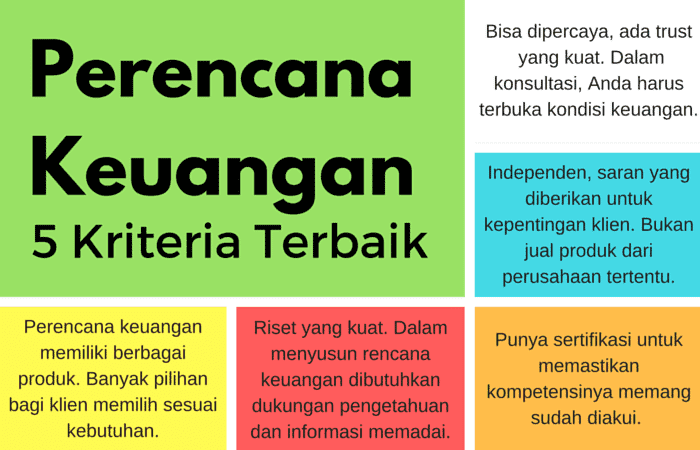 Perencana Keuangan
5 Kriteria Terbaik

Bisa dipercaya, ada trust yang kuat. Dalam konsultasi, Anda harus terbuka kondisi keuangan.

Independen, saran yang diberikan untuk kepentingan klien. Bukan jual produk dari perusahaan tertentu.

Perencana keuangan memiliki berbagai produk. Banyak pilihan bagi klien memilih sesuai kebutuhan.

Riset yang kuat. Dalam menyusun rencana keuangan dibutuhkan dukungan pengetahuan dan informasi memadai.

Punya sertifikasi untuk memastikan kompetensinya memang sudah diakui.